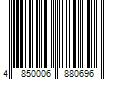 4 850006 880696